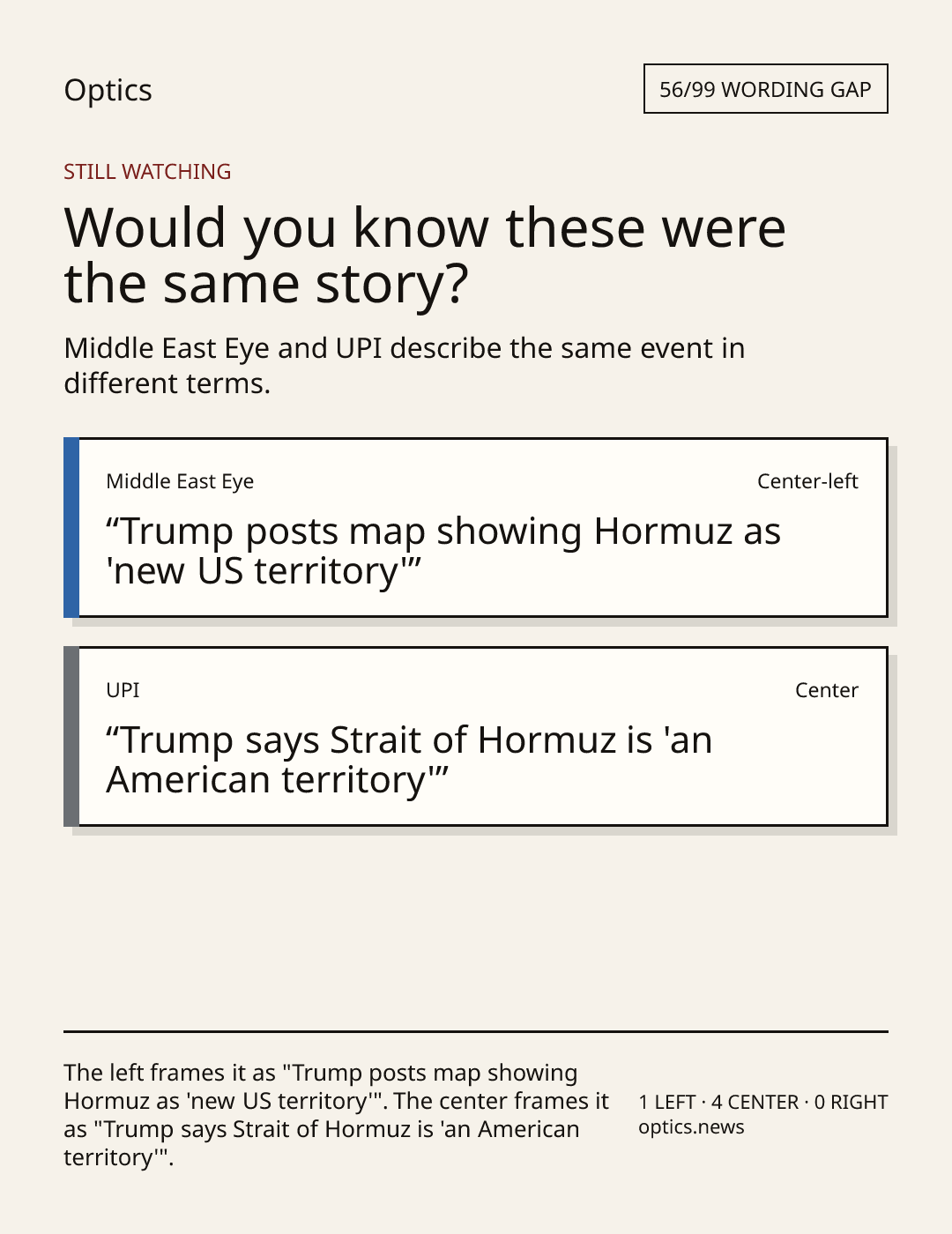 Optics

56/99 WORDING GAP

STILL WATCHING

Would you know these were the same story?

Middle East Eye and UPI describe the same event in different terms.

Middle East Eye

Center-left

"Trump posts map showing Hormuz as 'new US territory'"

UPI

Center

"Trump says Strait of Hormuz is 'an American territory'"

The left frames it as "Trump posts map showing Hormuz as 'new US territory'". The center frames it as "Trump says Strait of Hormuz is 'an American territory'".

1 LEFT · 4 CENTER · 0 RIGHT
optics.news